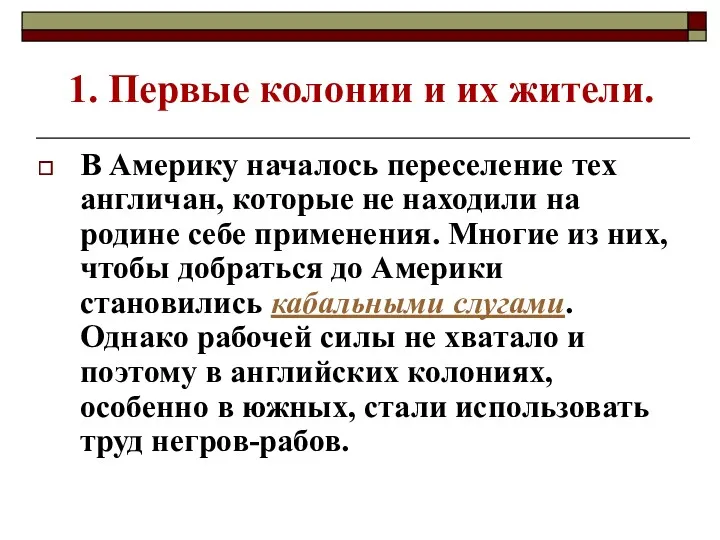 1. Первые колонии и их жители.

В Америку началось переселение тех англичан, которые не находили на родине себе применения. Многие из них, чтобы добраться до Америки становились кабальными слугами. Однако рабочей силы не хватало и поэтому в английских колониях, особенно в южных, стали использовать труд негров-рабов.